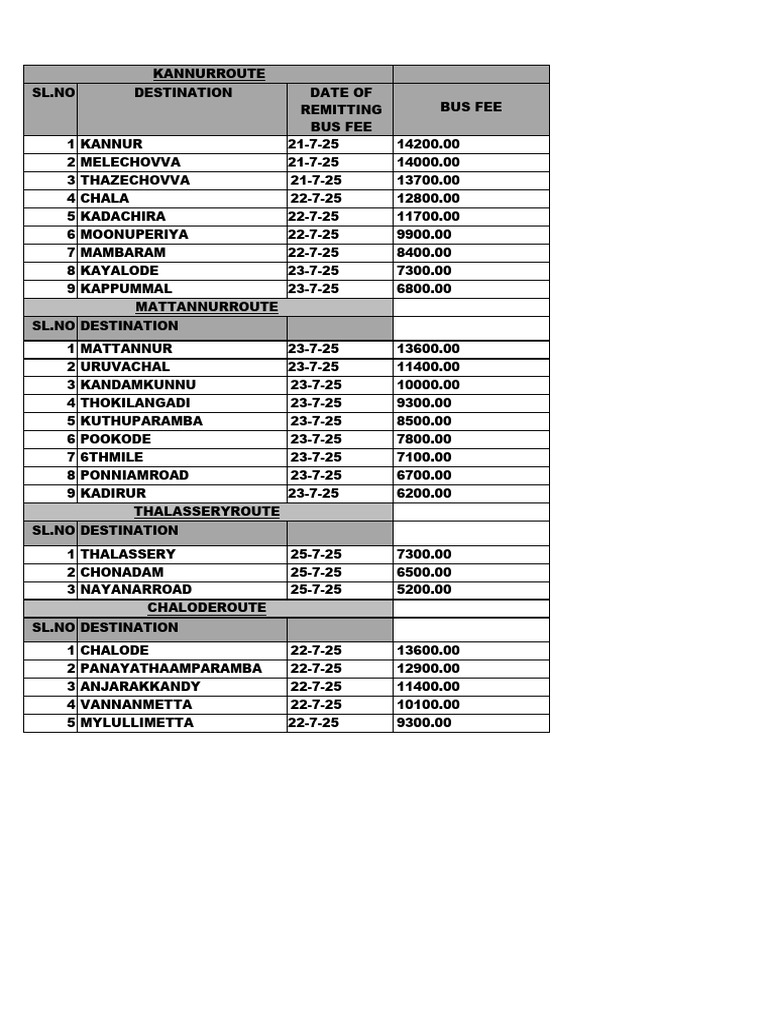 | KANNURROUTE | | | |
|---|---|---|---|
| SL.NO | DESTINATION | DATE OF REMITTING BUS FEE | BUS FEE |
| 1 | KANNUR | 21-7-25 | 14200.00 |
| 2 | MELECHOVVA | 21-7-25 | 14000.00 |
| 3 | THAZECHOVVA | 21-7-25 | 13700.00 |
| 4 | CHALA | 22-7-25 | 12800.00 |
| 5 | KADACHIRA | 22-7-25 | 11700.00 |
| 6 | MOONUPERIYA | 22-7-25 | 9900.00 |
| 7 | MAMBARAM | 22-7-25 | 8400.00 |
| 8 | KAYALODE | 23-7-25 | 7300.00 |
| 9 | KAPPUMMAL | 23-7-25 | 6800.00 |
| MATTANNURROUTE | | | |
| SL.NO | DESTINATION | | |
| 1 | MATTANNUR | 23-7-25 | 13600.00 |
| 2 | URUVACHAL | 23-7-25 | 11400.00 |
| 3 | KANDAMKUNNU | 23-7-25 | 10000.00 |
| 4 | THOKILANGADI | 23-7-25 | 9300.00 |
| 5 | KUTHUPARAMBA | 23-7-25 | 8500.00 |
| 6 | POOKODE | 23-7-25 | 7800.00 |
| 7 | 6THMILE | 23-7-25 | 7100.00 |
| 8 | PONNIAMROAD | 23-7-25 | 6700.00 |
| 9 | KADIRUR | 23-7-25 | 6200.00 |
| THALASSERYROUTE | | | |
| SL.NO | DESTINATION | | |
| 1 | THALASSERY | 25-7-25 | 7300.00 |
| 2 | CHONADAM | 25-7-25 | 6500.00 |
| 3 | NAYANARROAD | 25-7-25 | 5200.00 |
| CHALODEROUTE | | | |
| SL.NO | DESTINATION | | |
| 1 | CHALODE | 22-7-25 | 13600.00 |
| 2 | PANAYATHAAMPARAMBA | 22-7-25 | 12900.00 |
| 3 | ANJARAKKANDY | 22-7-25 | 11400.00 |
| 4 | VANNANMETTA | 22-7-25 | 10100.00 |
| 5 | MYLULLIMETTA | 22-7-25 | 9300.00 |